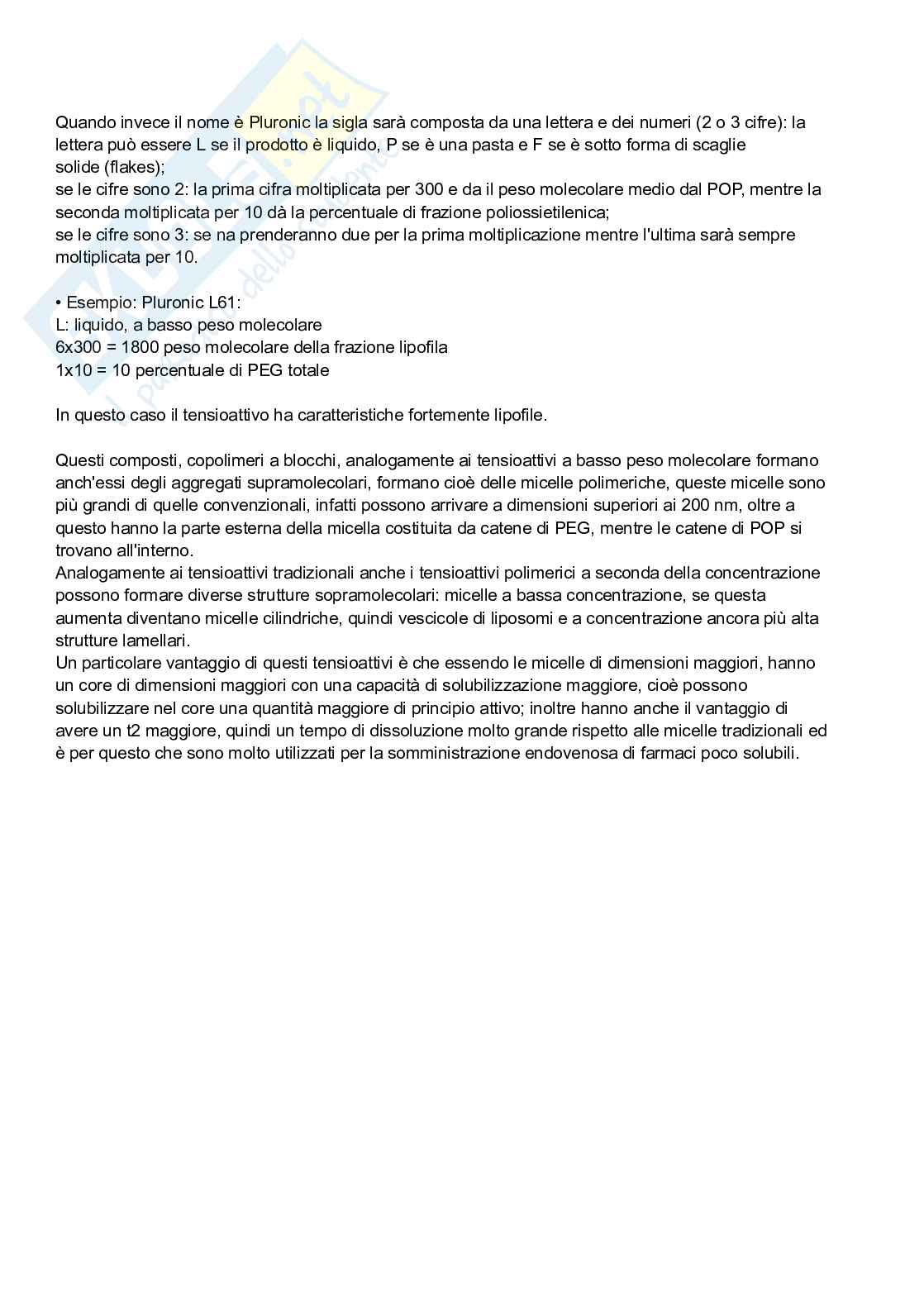 Quando invece il nome è Pluronic la sigla sarà composta da una lettera e dei numeri (2 o 3 cifre): la lettera può essere L se il prodotto è liquido, P se è una pasta e F se è sotto forma di scaglie solide (flakes);
se le cifre sono 2: la prima cifra moltiplicata per 300 e da il peso molecolare medio dal POP, mentre la seconda moltiplicata per 10 dà la percentuale di frazione poliossietilenica;
se le cifre sono 3: se na prenderanno due per la prima moltiplicazione mentre l'ultima sarà sempre moltiplicata per 10.

• Esempio: Pluronic L61:
L: liquido, a basso peso molecolare
6x300 = 1800 peso molecolare della frazione lipofila
1x10 = 10 percentuale di PEG totale

In questo caso il tensioattivo ha caratteristiche fortemente lipofile.

Questi composti, copolimeri a blocchi, analogamente ai tensioattivi a basso peso molecolare formano anch'essi degli aggregati supramolecolari, formano cioè delle micelle polimeriche, queste micelle sono più grandi di quelle convenzionali, infatti possono arrivare a dimensioni superiori ai 200 nm, oltre a questo hanno la parte esterna della micella costituita da catene di PEG, mentre le catene di POP si trovano all'interno.
Analogamente ai tensioattivi tradizionali anche i tensioattivi polimerici a seconda della concentrazione possono formare diverse strutture sopramolecolari: micelle a bassa concentrazione, se questa aumenta diventano micelle cilindriche, quindi vescicole di liposomi e a concentrazione ancora più alta strutture lamellari.
Un particolare vantaggio di questi tensioattivi è che essendo le micelle di dimensioni maggiori, hanno un core di dimensioni maggiori con una capacità di solubilizzazione maggiore, cioè possono solubilizzare nel core una quantità maggiore di principio attivo; inoltre hanno anche il vantaggio di avere un t2 maggiore, quindi un tempo di dissoluzione molto grande rispetto alle micelle tradizionali ed è per questo che sono molto utilizzati per la somministrazione endovenosa di farmaci poco solubili.